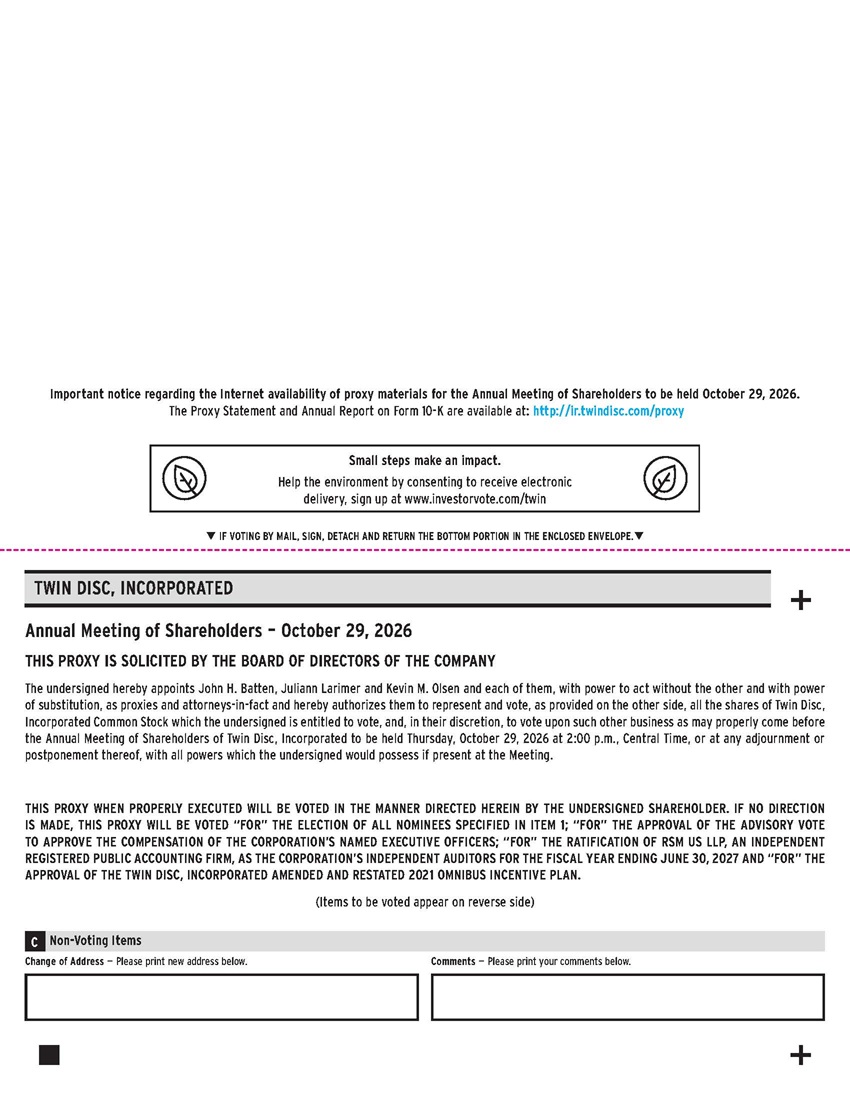 Important notice regarding the Internet availability of proxy materials for the Annual Meeting of Shareholders to be held October 29, 2026.
The Proxy Statement and Annual Report on Form 10-K are available at: http://ir.twindisc.com/proxy

Small steps make an impact.
Help the environment by consenting to receive electronic delivery, sign up at www.investorvote.com/twin

▼ IF VOTING BY MAIL, SIGN, DETACH AND RETURN THE BOTTOM PORTION IN THE ENCLOSED ENVELOPE. ▼

TWIN DISC, INCORPORATED

+

Annual Meeting of Shareholders – October 29, 2026

THIS PROXY IS SOLICITED BY THE BOARD OF DIRECTORS OF THE COMPANY

The undersigned hereby appoints John H. Batten, Juliann Larimer and Kevin M. Olsen and each of them, with power to act without the other and with power of substitution, as proxies and attorneys-in-fact and hereby authorizes them to represent and vote, as provided on the other side, all the shares of Twin Disc, Incorporated Common Stock which the undersigned is entitled to vote, and, in their discretion, to vote upon such other business as may properly come before the Annual Meeting of Shareholders of Twin Disc, Incorporated to be held Thursday, October 29, 2026 at 2:00 p.m., Central Time, or at any adjournment or postponement thereof, with all powers which the undersigned would possess if present at the Meeting.

THIS PROXY WHEN PROPERLY EXECUTED WILL BE VOTED IN THE MANNER DIRECTED HEREIN BY THE UNDERSIGNED SHAREHOLDER. IF NO DIRECTION IS MADE, THIS PROXY WILL BE VOTED "FOR" THE ELECTION OF ALL NOMINEES SPECIFIED IN ITEM 1; "FOR" THE APPROVAL OF THE ADVISORY VOTE TO APPROVE THE COMPENSATION OF THE CORPORATION'S NAMED EXECUTIVE OFFICERS; "FOR" THE RATIFICATION OF RSM US LLP, AN INDEPENDENT REGISTERED PUBLIC ACCOUNTING FIRM, AS THE CORPORATION'S INDEPENDENT AUDITORS FOR THE FISCAL YEAR ENDING JUNE 30, 2027 AND "FOR" THE APPROVAL OF THE TWIN DISC, INCORPORATED AMENDED AND RESTATED 2021 OMNIBUS INCENTIVE PLAN.

(Items to be voted appear on reverse side)

C Non-Voting Items

Change of Address — Please print new address below.

Comments — Please print your comments below.

+